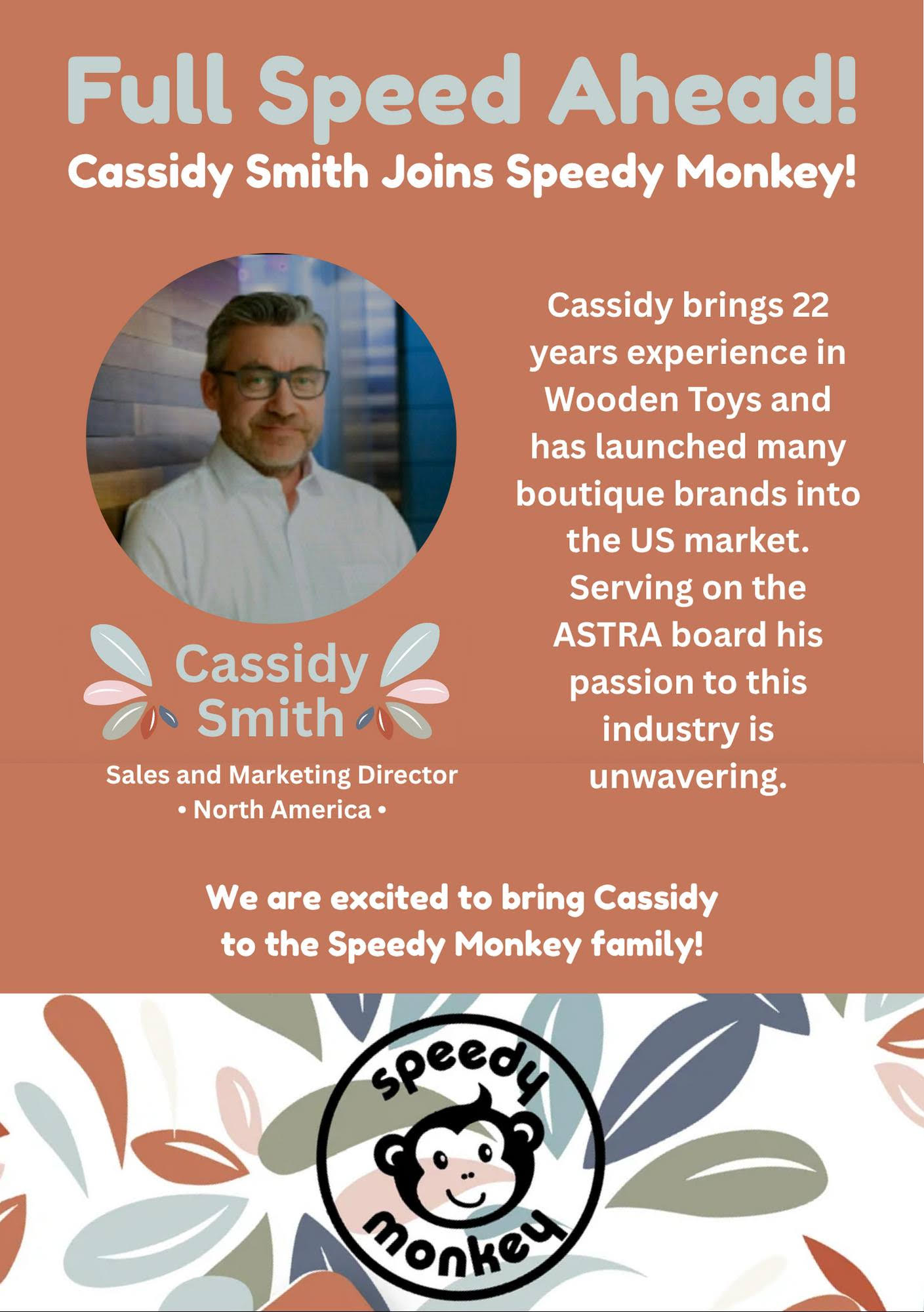 Full Speed Ahead!
Cassidy Smith Joins Speedy Monkey!

Cassidy Smith

Sales and Marketing Director
• North America •

Cassidy brings 22 years experience in Wooden Toys and has launched many boutique brands into the US market. Serving on the ASTRA board his passion to this industry is unwavering.

We are excited to bring Cassidy to the Speedy Monkey family!

speedy
monkey